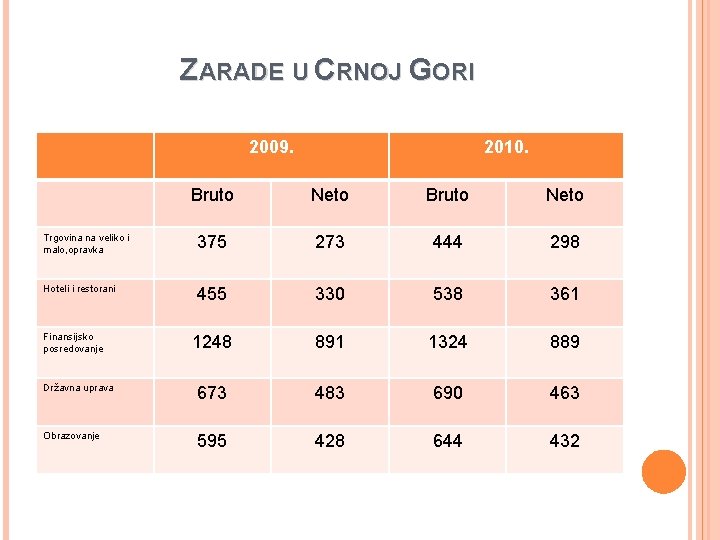 ZARADE U CRNOJ GORI

| | 2009. | | 2010. | |
|---|---|---|---|---|
| | Bruto | Neto | Bruto | Neto |
| Trgovina na veliko i malo,opravka | 375 | 273 | 444 | 298 |
| Hoteli i restorani | 455 | 330 | 538 | 361 |
| Finansijsko posredovanje | 1248 | 891 | 1324 | 889 |
| Državna uprava | 673 | 483 | 690 | 463 |
| Obrazovanje | 595 | 428 | 644 | 432 |